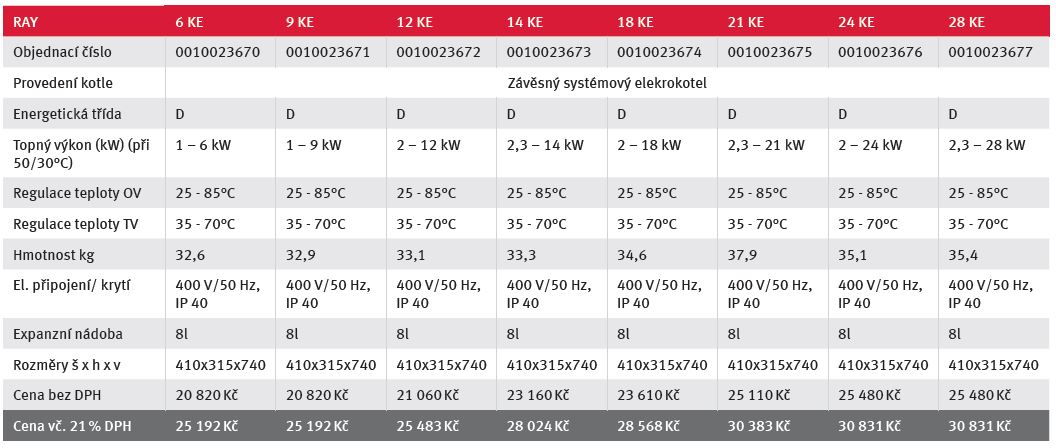 | RAY | 6 KE | 9 KE | 12 KE | 14 KE | 18 KE | 21 KE | 24 KE | 28 KE |
|---|---|---|---|---|---|---|---|---|
| Objednací číslo | 0010023670 | 0010023671 | 0010023672 | 0010023673 | 0010023674 | 0010023675 | 0010023676 | 0010023677 |
| Provedení kotle | Závěsný systémový elekrokotel | | | | | | | |
| Energetická třída | D | D | D | D | D | D | D | D |
| Topný výkon (kW) (při 50/30°C) | 1 – 6 kW | 1 – 9 kW | 2 – 12 kW | 2,3 – 14 kW | 2 – 18 kW | 2,3 – 21 kW | 2 – 24 kW | 2,3 – 28 kW |
| Regulace teploty OV | 25 - 85°C | 25 - 85°C | 25 - 85°C | 25 - 85°C | 25 - 85°C | 25 - 85°C | 25 - 85°C | 25 - 85°C |
| Regulace teploty TV | 35 - 70°C | 35 - 70°C | 35 - 70°C | 35 - 70°C | 35 - 70°C | 35 - 70°C | 35 - 70°C | 35 - 70°C |
| Hmotnost kg | 32,6 | 32,9 | 33,1 | 33,3 | 34,6 | 37,9 | 35,1 | 35,4 |
| El. připojení/ krytí | 400 V/50 Hz, IP 40 | 400 V/50 Hz, IP 40 | 400 V/50 Hz, IP 40 | 400 V/50 Hz, IP 40 | 400 V/50 Hz, IP 40 | 400 V/50 Hz, IP 40 | 400 V/50 Hz, IP 40 | 400 V/50 Hz, IP 40 |
| Expanzní nádoba | 8l | 8l | 8l | 8l | 8l | 8l | 8l | 8l |
| Rozměry š x h x v | 410x315x740 | 410x315x740 | 410x315x740 | 410x315x740 | 410x315x740 | 410x315x740 | 410x315x740 | 410x315x740 |
| Cena bez DPH | 20 820 Kč | 20 820 Kč | 21 060 Kč | 23 160 Kč | 23 610 Kč | 25 110 Kč | 25 480 Kč | 25 480 Kč |
| Cena vč. 21 % DPH | 25 192 Kč | 25 192 Kč | 25 483 Kč | 28 024 Kč | 28 568 Kč | 30 383 Kč | 30 831 Kč | 30 831 Kč |